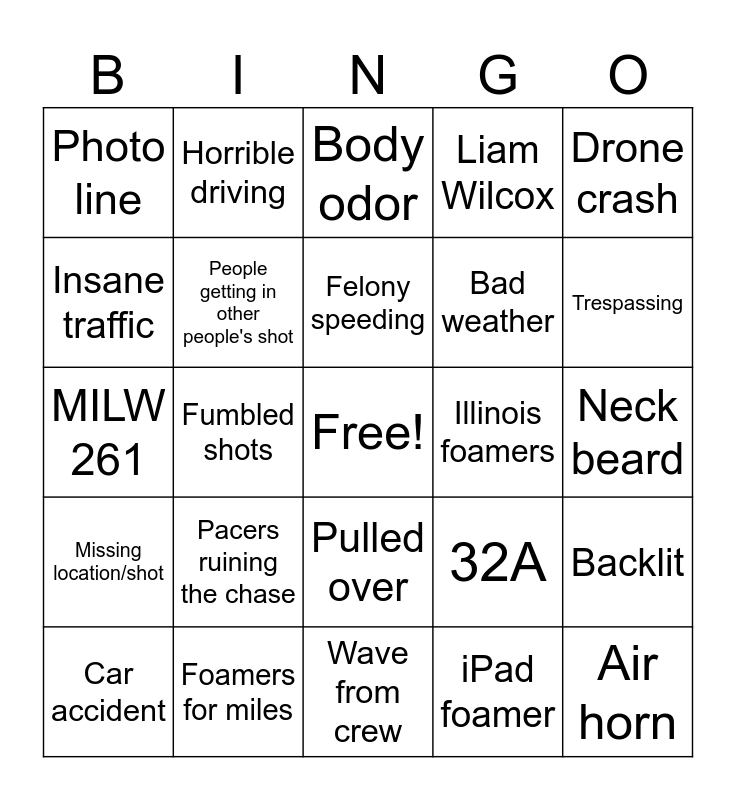 | B | I | N | G | O |
|---|---|---|---|---|
| Photo line | Horrible driving | Body odor | Liam Wilcox | Drone crash |
| Insane traffic | People getting in other people's shot | Felony speeding | Bad weather | Trespassing |
| MILW 261 | Fumbled shots | Free! | Illinois foamers | Neck beard |
| Missing location/shot | Pacers ruining the chase | Pulled over | 32A | Backlit |
| Car accident | Foamers for miles | Wave from crew | iPad foamer | Air horn |